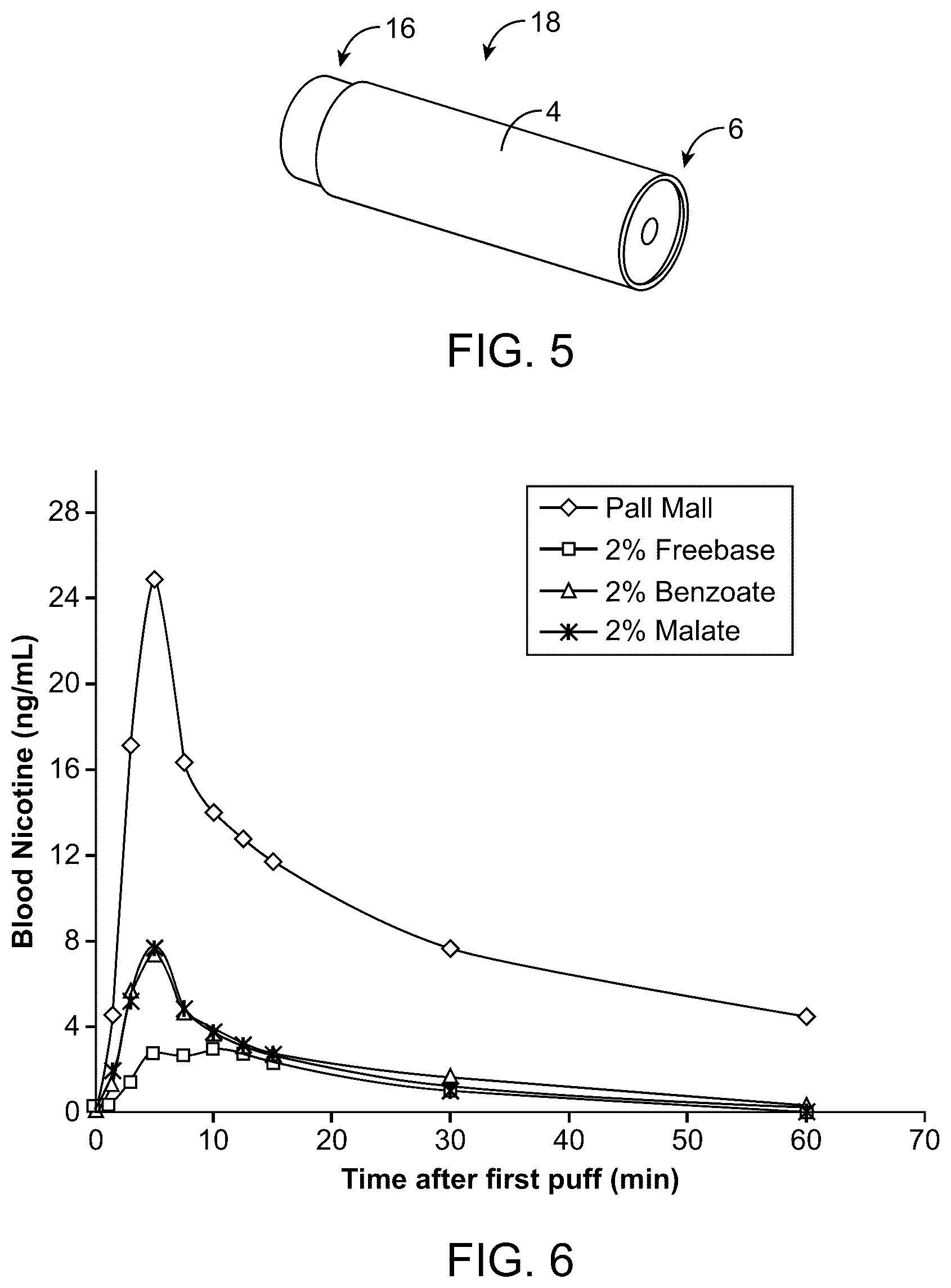 16
18
4
6

FIG. 5

Pall Mall
2% Freebase
2% Benzoate
2% Malate

Blood Nicotine (ng/mL)

28
24
20
16
12
8
4
0

0 10 20 30 40 50 60 70

Time after first puff (min)

FIG. 6